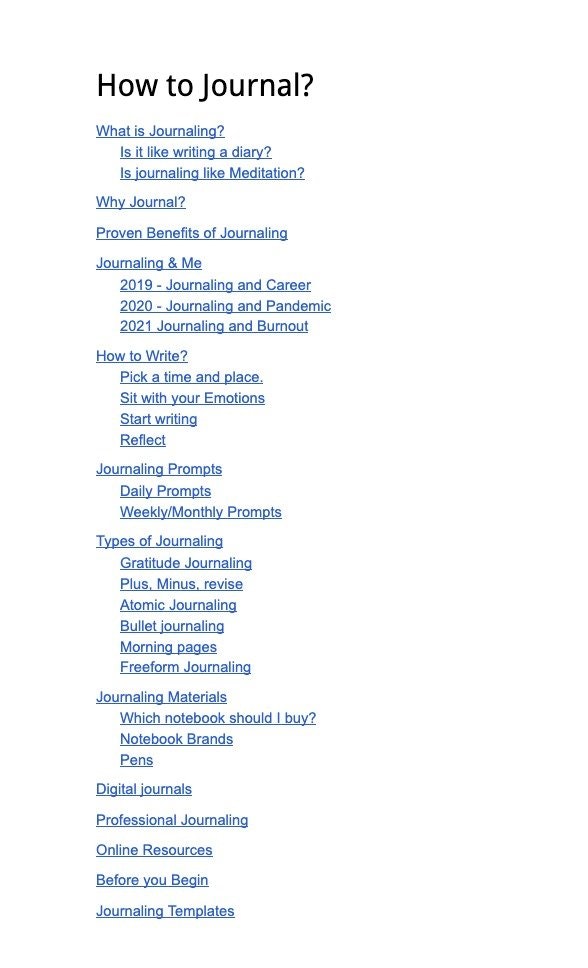 How to Journal?

What is Journaling?
Is it like writing a diary?
Is journaling like Meditation?

Why Journal?

Proven Benefits of Journaling

Journaling & Me
2019 - Journaling and Career
2020 - Journaling and Pandemic
2021 Journaling and Burnout

How to Write?
Pick a time and place.
Sit with your Emotions
Start writing
Reflect

Journaling Prompts
Daily Prompts
Weekly/Monthly Prompts

Types of Journaling
Gratitude Journaling
Plus, Minus, revise
Atomic Journaling
Bullet journaling
Morning pages
Freeform Journaling

Journaling Materials
Which notebook should I buy?
Notebook Brands
Pens

Digital journals

Professional Journaling

Online Resources

Before you Begin

Journaling Templates